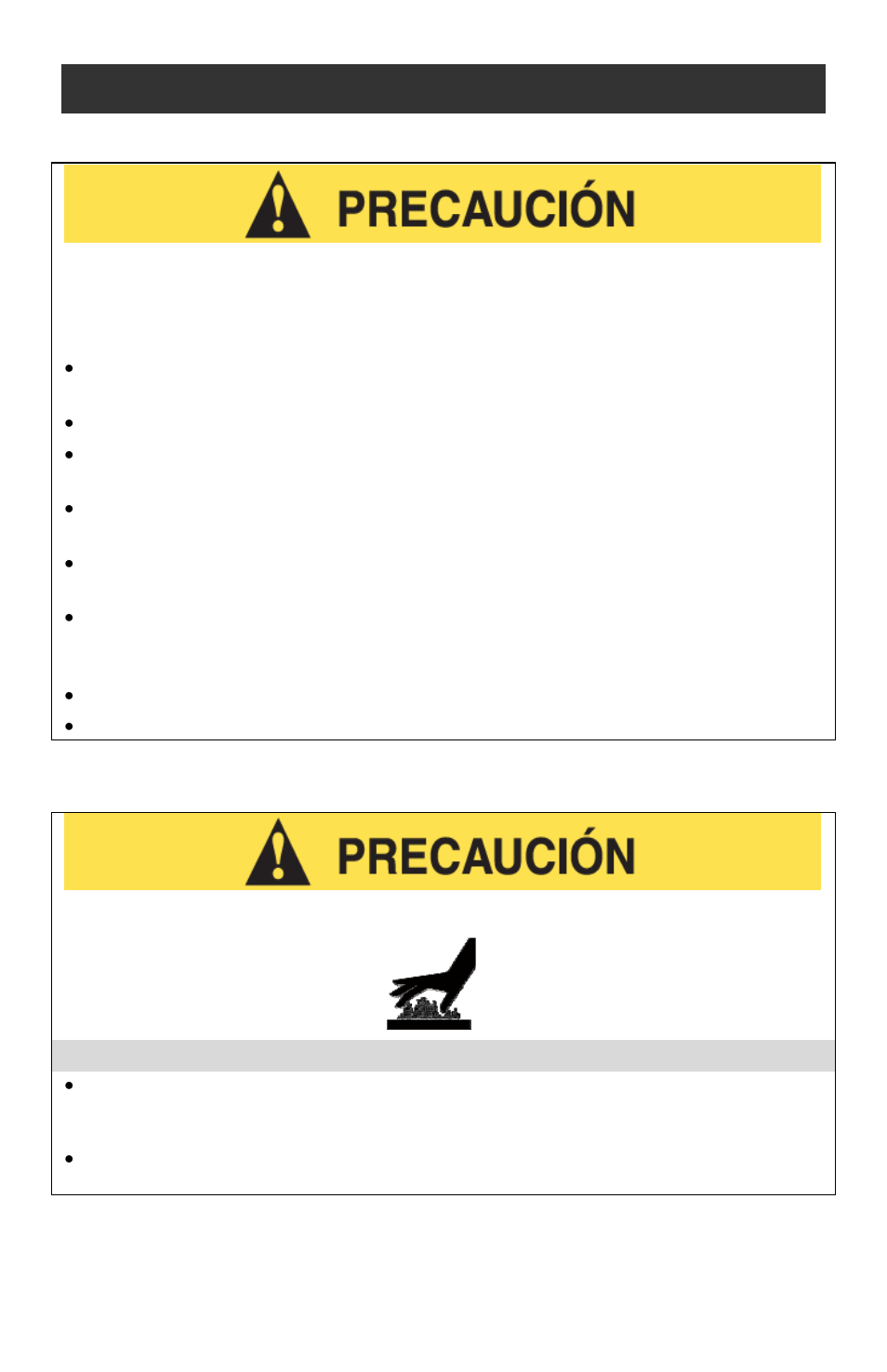 PRECAUCIÓN

PRECAUCIÓN